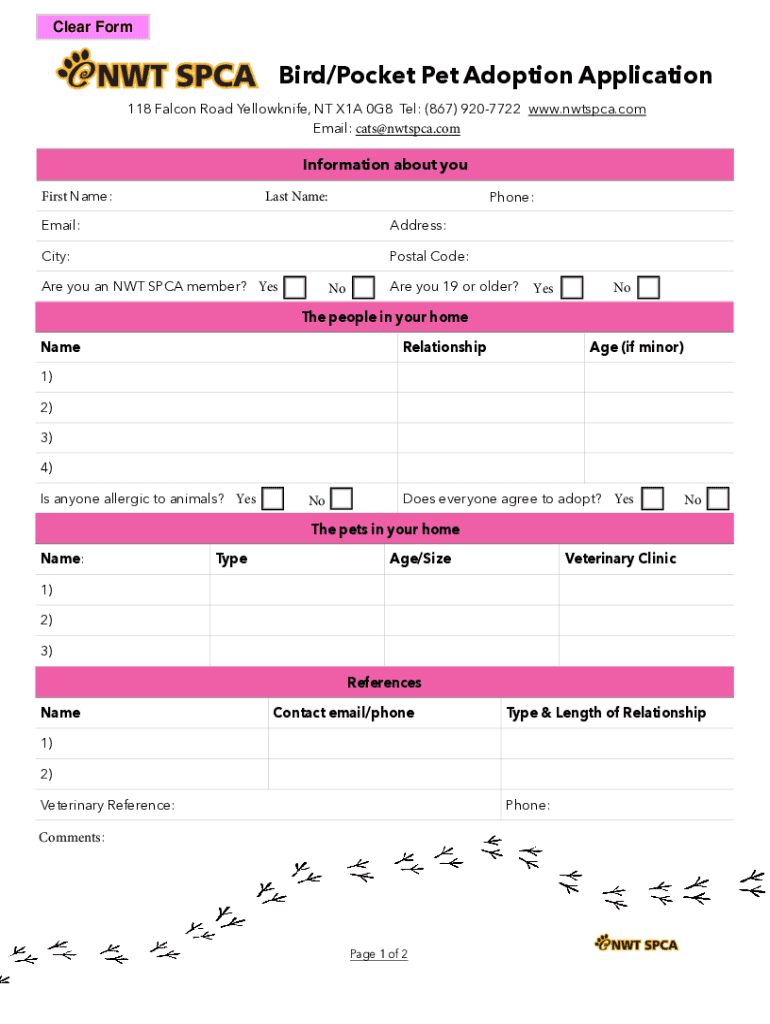 Clear Form

NWT SPCA Bird/Pocket Pet Adoption Application

118 Falcon Road Yellowknife, NT X1A 0G8 Tel: (867) 920-7722 www.nwtspca.com
Email: cats@nwtspca.com

Information about you

First Name: Last Name: Phone:
Email: Address:
City: Postal Code:
Are you an NWT SPCA member? Yes No Are you 19 or older? Yes No

The people in your home

| Name | Relationship | Age (if minor) |
|---|---|---|
| 1) | | |
| 2) | | |
| 3) | | |
| 4) | | |

Is anyone allergic to animals? Yes No Does everyone agree to adopt? Yes No

The pets in your home

| Name: | Type | Age/Size | Veterinary Clinic |
|---|---|---|---|
| 1) | | | |
| 2) | | | |
| 3) | | | |

References

| Name | Contact email/phone | Type & Length of Relationship |
|---|---|---|
| 1) | | |
| 2) | | |

Veterinary Reference: Phone:

Comments:

Page 1 of 2

NWT SPCA